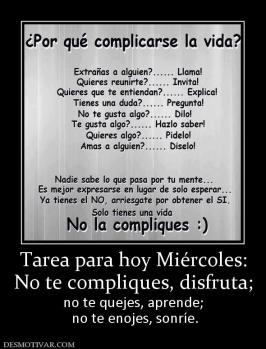 ¿Por qué complicarse la vida?

Extrañas a alguien?...... Llama!
Quieres reunirte?...... Invita!
Quieres que te entiendan?...... Explica!
Tienes una duda?...... Pregunta!
No te gusta algo?...... Dilo!
Te gusta algo?...... Hazlo saber!
Quieres algo?...... Pidelo!
Amas a alguien?...... Diselo!

Nadie sabe lo que pasa por tu mente...
Es mejor expresarse en lugar de solo esperar...
Ya tienes el NO, arriesgate por obtener el SI,
Solo tienes una vida
No la compliques :)

Tarea para hoy Miércoles:
No te compliques, disfruta;
no te quejes, aprende;
no te enojes, sonríe.

DESMOTIVAR.COM